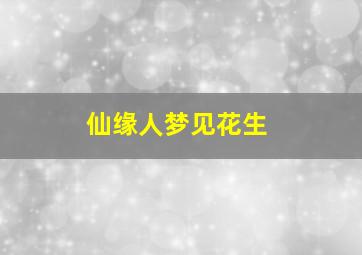 仙缘人梦见花生